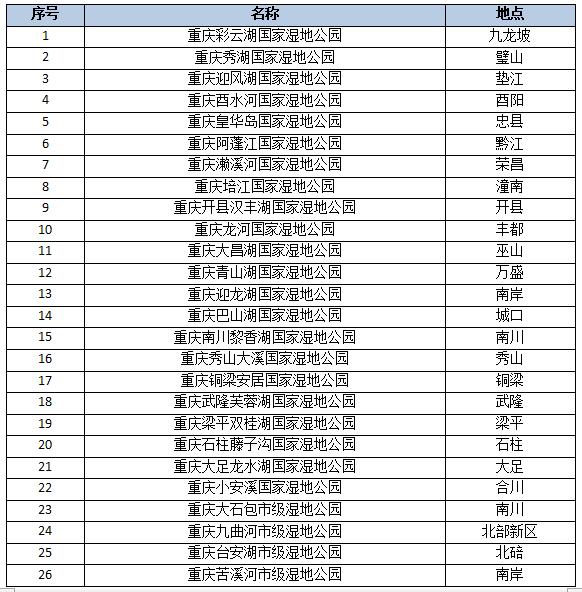 | 序号 | 名称 | 地点 |
|---|---|---|
| 1 | 重庆彩云湖国家湿地公园 | 九龙坡 |
| 2 | 重庆秀湖国家湿地公园 | 璧山 |
| 3 | 重庆迎风湖国家湿地公园 | 垫江 |
| 4 | 重庆酉水河国家湿地公园 | 酉阳 |
| 5 | 重庆皇华岛国家湿地公园 | 忠县 |
| 6 | 重庆阿蓬江国家湿地公园 | 黔江 |
| 7 | 重庆濑溪河国家湿地公园 | 荣昌 |
| 8 | 重庆培江国家湿地公园 | 潼南 |
| 9 | 重庆开县汉丰湖国家湿地公园 | 开县 |
| 10 | 重庆龙河国家湿地公园 | 丰都 |
| 11 | 重庆大昌湖国家湿地公园 | 巫山 |
| 12 | 重庆青山湖国家湿地公园 | 万盛 |
| 13 | 重庆迎龙湖国家湿地公园 | 南岸 |
| 14 | 重庆巴山湖国家湿地公园 | 城口 |
| 15 | 重庆南川黎香湖国家湿地公园 | 南川 |
| 16 | 重庆秀山大溪国家湿地公园 | 秀山 |
| 17 | 重庆铜梁安居国家湿地公园 | 铜梁 |
| 18 | 重庆武隆芙蓉湖国家湿地公园 | 武隆 |
| 19 | 重庆梁平双桂湖国家湿地公园 | 梁平 |
| 20 | 重庆石柱藤子沟国家湿地公园 | 石柱 |
| 21 | 重庆大足龙水湖国家湿地公园 | 大足 |
| 22 | 重庆小安溪国家湿地公园 | 合川 |
| 23 | 重庆大石包市级湿地公园 | 南川 |
| 24 | 重庆九曲河市级湿地公园 | 北部新区 |
| 25 | 重庆台安湖市级湿地公园 | 北碚 |
| 26 | 重庆苦溪河市级湿地公园 | 南岸 |